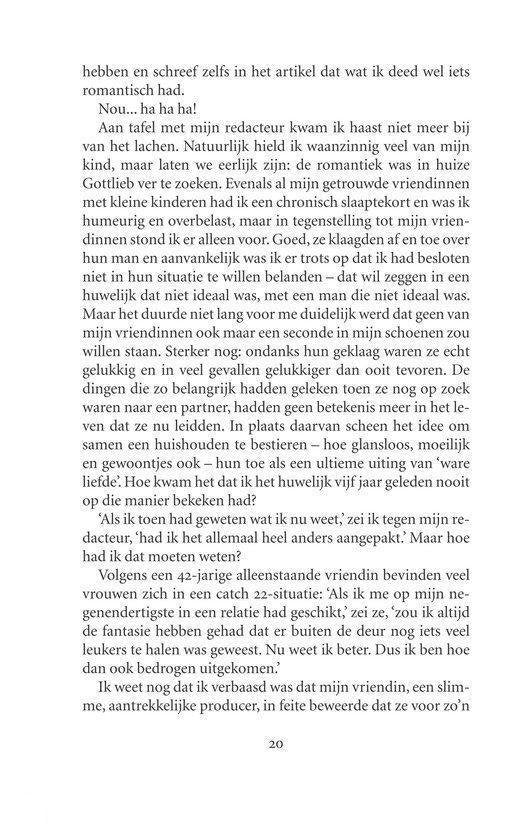 hebben en schreef zelfs in het artikel dat wat ik deed wel iets romantisch had.

Nou... ha ha ha!

Aan tafel met mijn redacteur kwam ik haast niet meer bij van het lachen. Natuurlijk hield ik waanzinnig veel van mijn kind, maar laten we eerlijk zijn: de romantiek was in huize Gottlieb ver te zoeken. Evenals al mijn getrouwde vriendinnen met kleine kinderen had ik een chronisch slaaptekort en was ik humeurig en overbelast, maar in tegenstelling tot mijn vriendinnen stond ik er alleen voor. Goed, ze klaagden af en toe over hun man en aanvankelijk was ik er trots op dat ik had besloten niet in hun situatie te willen belanden – dat wil zeggen in een huwelijk dat niet ideaal was, met een man die niet ideaal was. Maar het duurde niet lang voor me duidelijk werd dat geen van mijn vriendinnen ook maar een seconde in mijn schoenen zou willen staan. Sterker nog: ondanks hun geklaag waren ze echt gelukkig en in veel gevallen gelukkiger dan ooit tevoren. De dingen die zo belangrijk hadden geleken toen ze nog op zoek waren naar een partner, hadden geen betekenis meer in het leven dat ze nu leidden. In plaats daarvan scheen het idee om samen een huishouden te bestieren – hoe glansloos, moeilijk en gewoontjes ook – hun toe als een ultieme uiting van 'ware liefde'. Hoe kwam het dat ik het huwelijk vijf jaar geleden nooit op die manier bekeken had?

'Als ik toen had geweten wat ik nu weet,' zei ik tegen mijn redacteur, 'had ik het allemaal heel anders aangepakt.' Maar hoe had ik dat moeten weten?

Volgens een 42-jarige alleenstaande vriendin bevinden veel vrouwen zich in een catch 22-situatie: 'Als ik me op mijn negenendertigste in een relatie had geschikt,' zei ze, 'zou ik altijd de fantasie hebben gehad dat er buiten de deur nog iets veel leukers te halen was geweest. Nu weet ik beter. Dus ik ben hoe dan ook bedrogen uitgekomen.'

Ik weet nog dat ik verbaasd was dat mijn vriendin, een slimme, aantrekkelijke producer, in feite beweerde dat ze voor zo'n

20